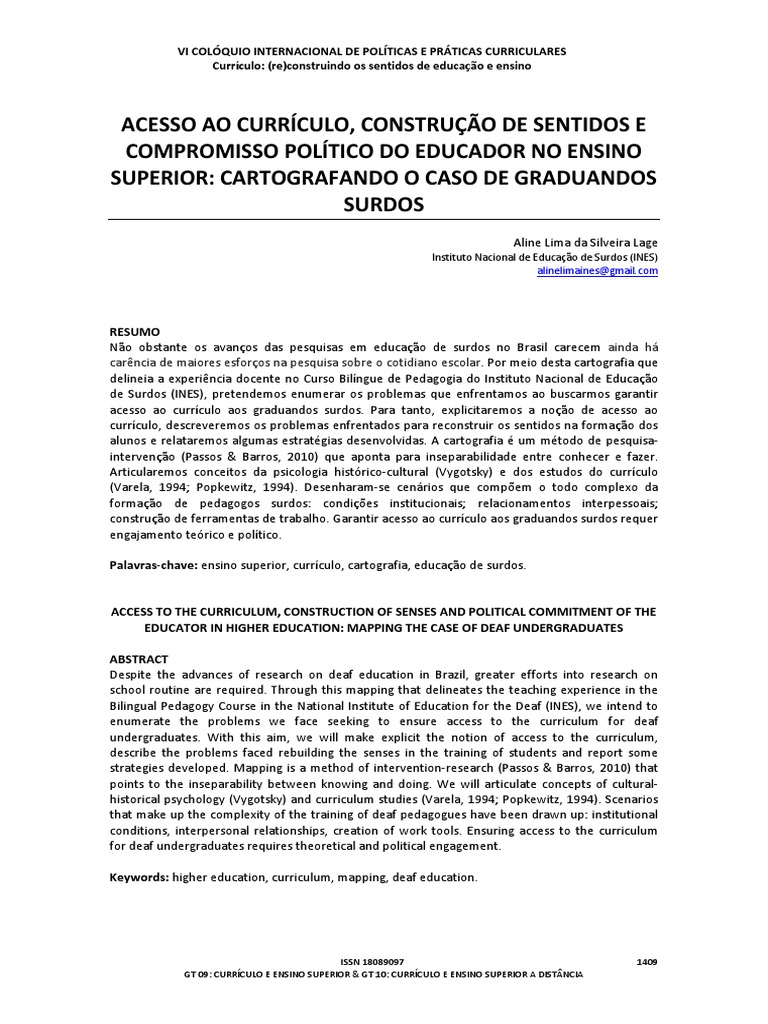 VI COLÓQUIO INTERNACIONAL DE POLÍTICAS E PRÁTICAS CURRICULARES
Currículo: (re)construindo os sentidos de educação e ensino

ACESSO AO CURRÍCULO, CONSTRUÇÃO DE SENTIDOS E COMPROMISSO POLÍTICO DO EDUCADOR NO ENSINO SUPERIOR: CARTOGRAFANDO O CASO DE GRADUANDOS SURDOS

Aline Lima da Silveira Lage
Instituto Nacional de Educação de Surdos (INES)
alinelimaines@gmail.com

RESUMO
Não obstante os avanços das pesquisas em educação de surdos no Brasil carecem ainda há carência de maiores esforços na pesquisa sobre o cotidiano escolar. Por meio desta cartografia que delineia a experiência docente no Curso Bilíngue de Pedagogia do Instituto Nacional de Educação de Surdos (INES), pretendemos enumerar os problemas que enfrentamos ao buscarmos garantir acesso ao currículo aos graduandos surdos. Para tanto, explicitaremos a noção de acesso ao currículo, descreveremos os problemas enfrentados para reconstruir os sentidos na formação dos alunos e relataremos algumas estratégias desenvolvidas. A cartografia é um método de pesquisa-intervenção (Passos & Barros, 2010) que aponta para inseparabilidade entre conhecer e fazer. Articularemos conceitos da psicologia histórico-cultural (Vygotsky) e dos estudos do currículo (Varela, 1994; Popkewitz, 1994). Desenharam-se cenários que compõem o todo complexo da formação de pedagogos surdos: condições institucionais; relacionamentos interpessoais; construção de ferramentas de trabalho. Garantir acesso ao currículo aos graduandos surdos requer engajamento teórico e político.

Palavras-chave: ensino superior, currículo, cartografia, educação de surdos.

ACCESS TO THE CURRICULUM, CONSTRUCTION OF SENSES AND POLITICAL COMMITMENT OF THE EDUCATOR IN HIGHER EDUCATION: MAPPING THE CASE OF DEAF UNDERGRADUATES

ABSTRACT
Despite the advances of research on deaf education in Brazil, greater efforts into research on school routine are required. Through this mapping that delineates the teaching experience in the Bilingual Pedagogy Course in the National Institute of Education for the Deaf (INES), we intend to enumerate the problems we face seeking to ensure access to the curriculum for deaf undergraduates. With this aim, we will make explicit the notion of access to the curriculum, describe the problems faced rebuilding the senses in the training of students and report some strategies developed. Mapping is a method of intervention-research (Passos & Barros, 2010) that points to the inseparability between knowing and doing. We will articulate concepts of cultural-historical psychology (Vygotsky) and curriculum studies (Varela, 1994; Popkewitz, 1994). Scenarios that make up the complexity of the training of deaf pedagogues have been drawn up: institutional conditions, interpersonal relationships, creation of work tools. Ensuring access to the curriculum for deaf undergraduates requires theoretical and political engagement.

Keywords: higher education, curriculum, mapping, deaf education.

ISSN 18089097
1409
GT 09: CURRÍCULO E ENSINO SUPERIOR & GT 10: CURRÍCULO E ENSINO SUPERIOR A DISTÂNCIA